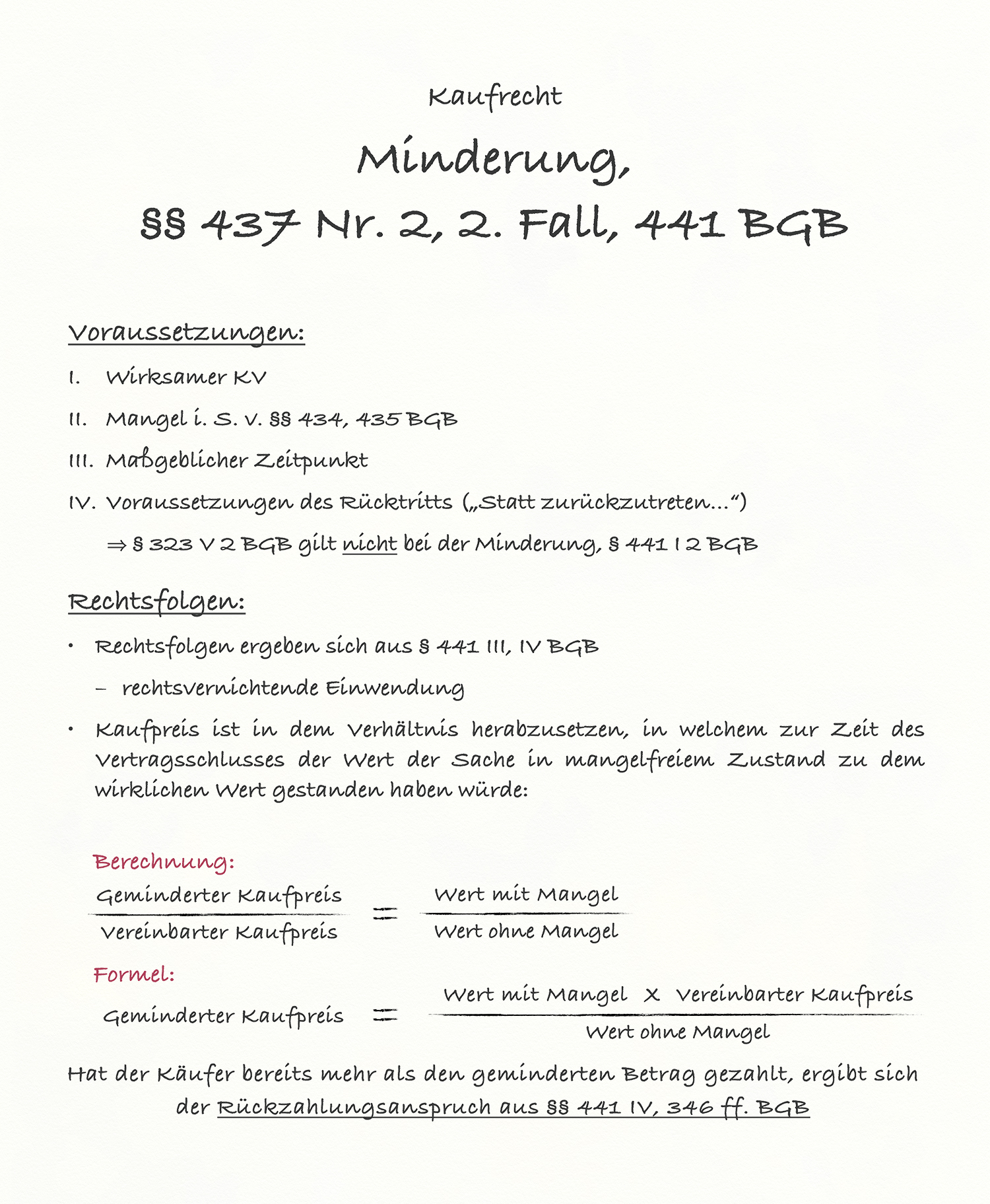 Kaufrecht

Minderung,
§§ 437 Nr. 2, 2. Fall, 441 BGB

Voraussetzungen:

I. Wirksamer KV

II. Mangel i. S. v. §§ 434, 435 BGB

III. Maßgeblicher Zeitpunkt

IV. Voraussetzungen des Rücktritts („Statt zurückzutreten…“)

⇒ § 323 V 2 BGB gilt nicht bei der Minderung, § 441 I 2 BGB

Rechtsfolgen:

• Rechtsfolgen ergeben sich aus § 441 III, IV BGB

– rechtsvernichtende Einwendung

• Kaufpreis ist in dem Verhältnis herabzusetzen, in welchem zur Zeit des Vertragsschlusses der Wert der Sache in mangelfreiem Zustand zu dem wirklichen Wert gestanden haben würde:

Berechnung:

$\frac{\text{Geminderter Kaufpreis}}{\text{Vereinbarter Kaufpreis}} = \frac{\text{Wert mit Mangel}}{\text{Wert ohne Mangel}}$

Formel:

$\text{Geminderter Kaufpreis} = \frac{\text{Wert mit Mangel} \times \text{Vereinbarter Kaufpreis}}{\text{Wert ohne Mangel}}$

Hat der Käufer bereits mehr als den geminderten Betrag gezahlt, ergibt sich der Rückzahlungsanspruch aus §§ 441 IV, 346 ff. BGB